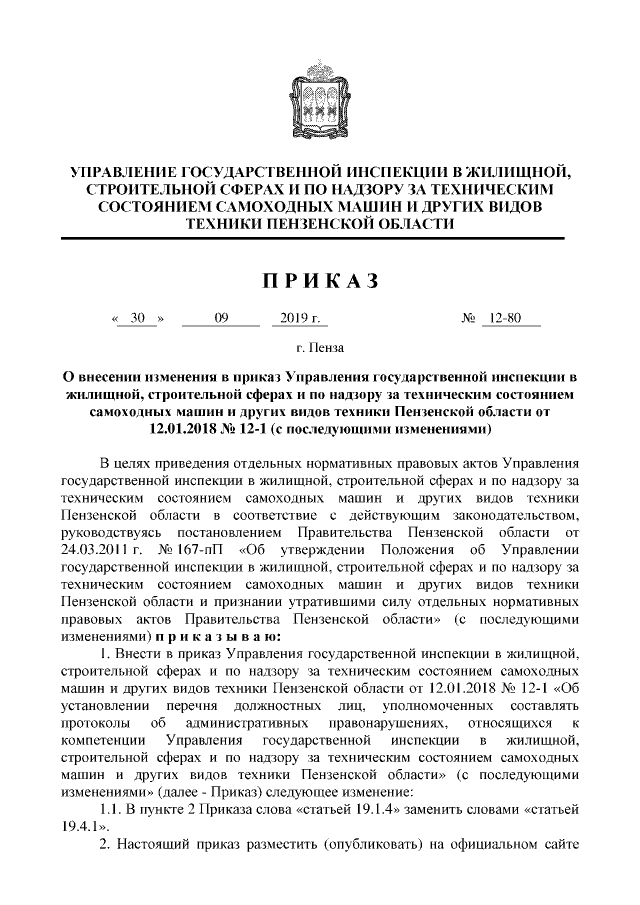 УПРАВЛЕНИЕ ГОСУДАРСТВЕННОЙ ИНСПЕКЦИИ В ЖИЛИЩНОЙ, СТРОИТЕЛЬНОЙ СФЕРАХ И ПО НАДЗОРУ ЗА ТЕХНИЧЕСКИМ СОСТОЯНИЕМ САМОХОДНЫХ МАШИН И ДРУГИХ ВИДОВ ТЕХНИКИ ПЕНЗЕНСКОЙ ОБЛАСТИ

ПРИКАЗ

« 30 » 09 2019 г. № 12-80

г. Пенза

О внесении изменения в приказ Управления государственной инспекции в жилищной, строительной сферах и по надзору за техническим состоянием самоходных машин и других видов техники Пензенской области от 12.01.2018 № 12-1 (с последующими изменениями)

В целях приведения отдельных нормативных правовых актов Управления государственной инспекции в жилищной, строительной сферах и по надзору за техническим состоянием самоходных машин и других видов техники Пензенской области в соответствие с действующим законодательством, руководствуясь постановлением Правительства Пензенской области от 24.03.2011 г. № 167-пП «Об утверждении Положения об Управлении государственной инспекции в жилищной, строительной сферах и по надзору за техническим состоянием самоходных машин и других видов техники Пензенской области и признании утратившими силу отдельных нормативных правовых актов Правительства Пензенской области» (с последующими изменениями) приказываю:

1. Внести в приказ Управления государственной инспекции в жилищной, строительной сферах и по надзору за техническим состоянием самоходных машин и других видов техники Пензенской области от 12.01.2018 № 12-1 «Об установлении перечня должностных лиц, уполномоченных составлять протоколы об административных правонарушениях, относящихся к компетенции Управления государственной инспекции в жилищной, строительной сферах и по надзору за техническим состоянием самоходных машин и других видов техники Пензенской области» (с последующими изменениями» (далее - Приказ) следующее изменение:

1.1. В пункте 2 Приказа слова «статьей 19.1.4» заменить словами «статьей 19.4.1».

2. Настоящий приказ разместить (опубликовать) на официальном сайте